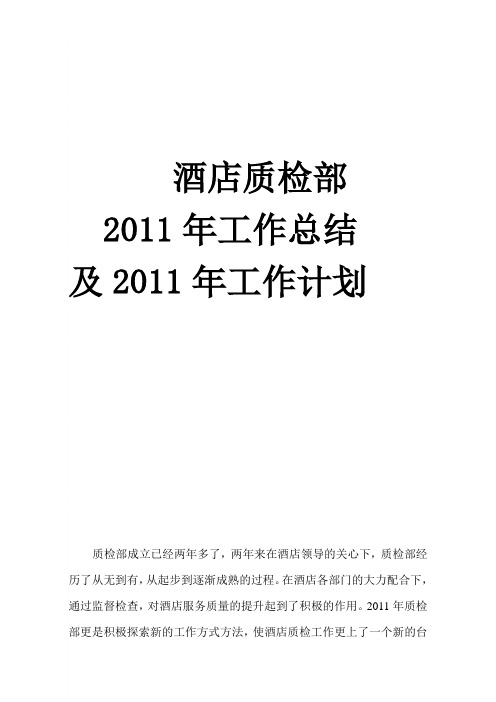 酒店质检部
2011 年工作总结
及 2011 年工作计划

质检部成立已经两年多了，两年来在酒店领导的关心下，质检部经历了从无到有，从起步到逐渐成熟的过程。在酒店各部门的大力配合下，通过监督检查，对酒店服务质量的提升起到了积极的作用。2011 年质检部更是积极探索新的工作方式方法，使酒店质检工作更上了一个新的台